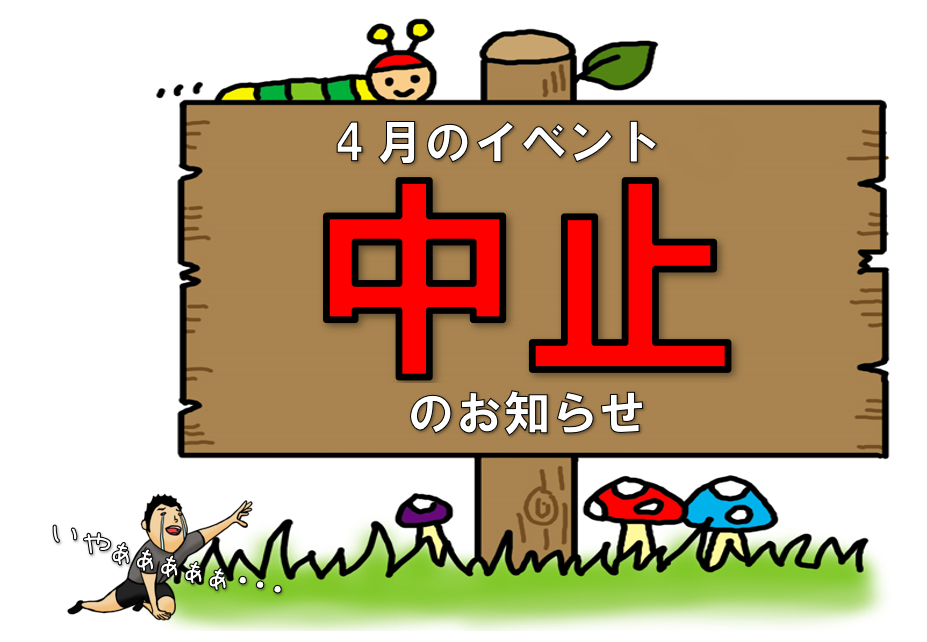 ４月のイベント

中止

のお知らせ

いやぁぁぁぁぁ・・・